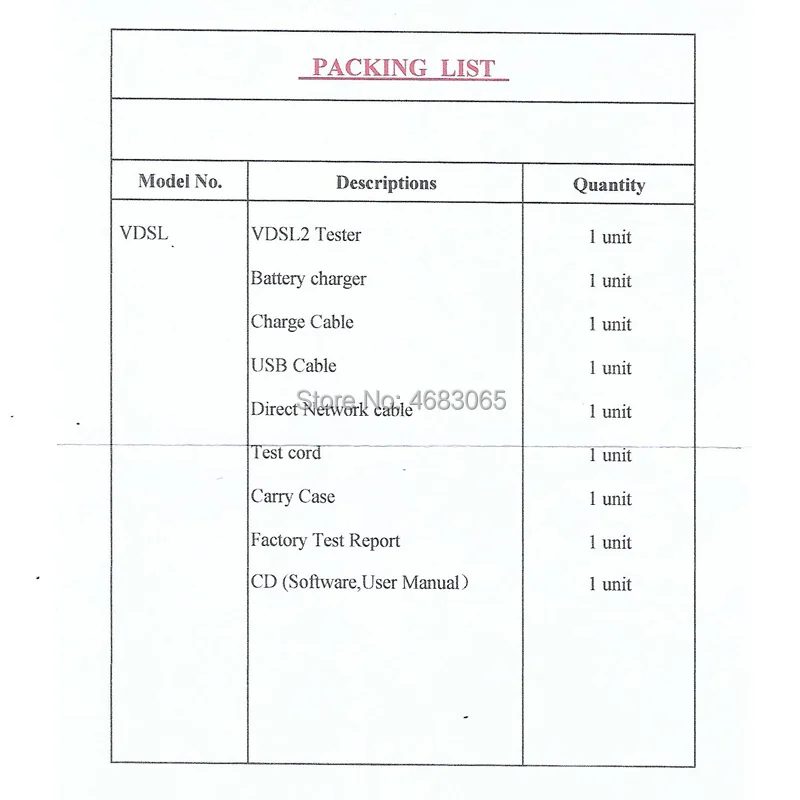 PACKING LIST

| Model No. | Descriptions | Quantity |
|---|---|---|
| VDSL | VDSL2 Tester | 1 unit |
| | Battery charger | 1 unit |
| | Charge Cable | 1 unit |
| | USB Cable | 1 unit |
| | Direct Network cable | 1 unit |
| | Test cord | 1 unit |
| | Carry Case | 1 unit |
| | Factory Test Report | 1 unit |
| | CD (Software,User Manual) | 1 unit |

Store No: 4683065